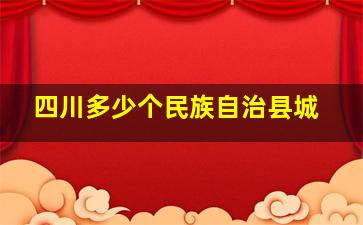 四川多少个民族自治县城